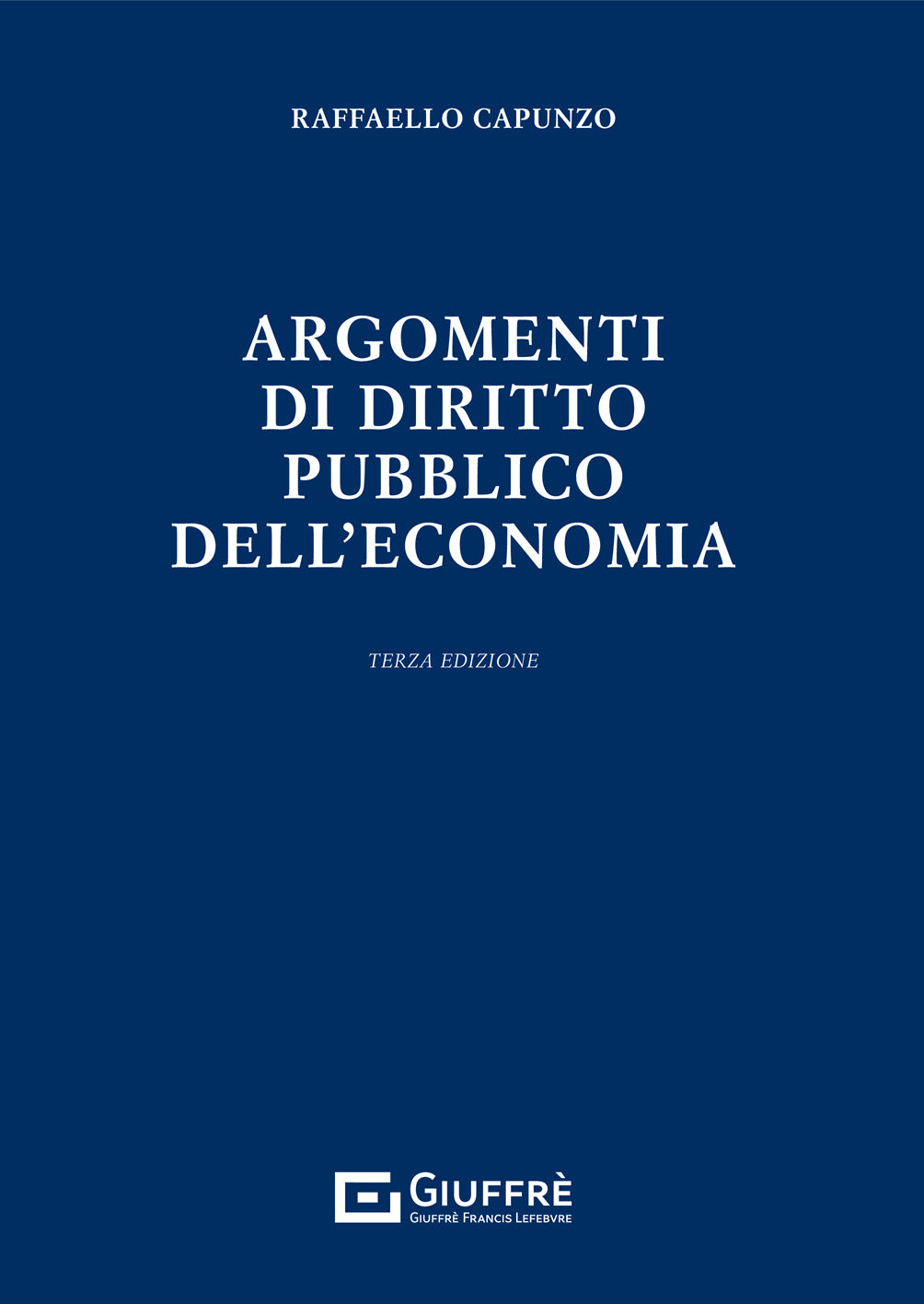 RAFFAELLO CAPUNZO

ARGOMENTI DI DIRITTO PUBBLICO DELL'ECONOMIA

TERZA EDIZIONE

GIUFFRÈ
GIUFFRÈ FRANCIS LEFEBVRE